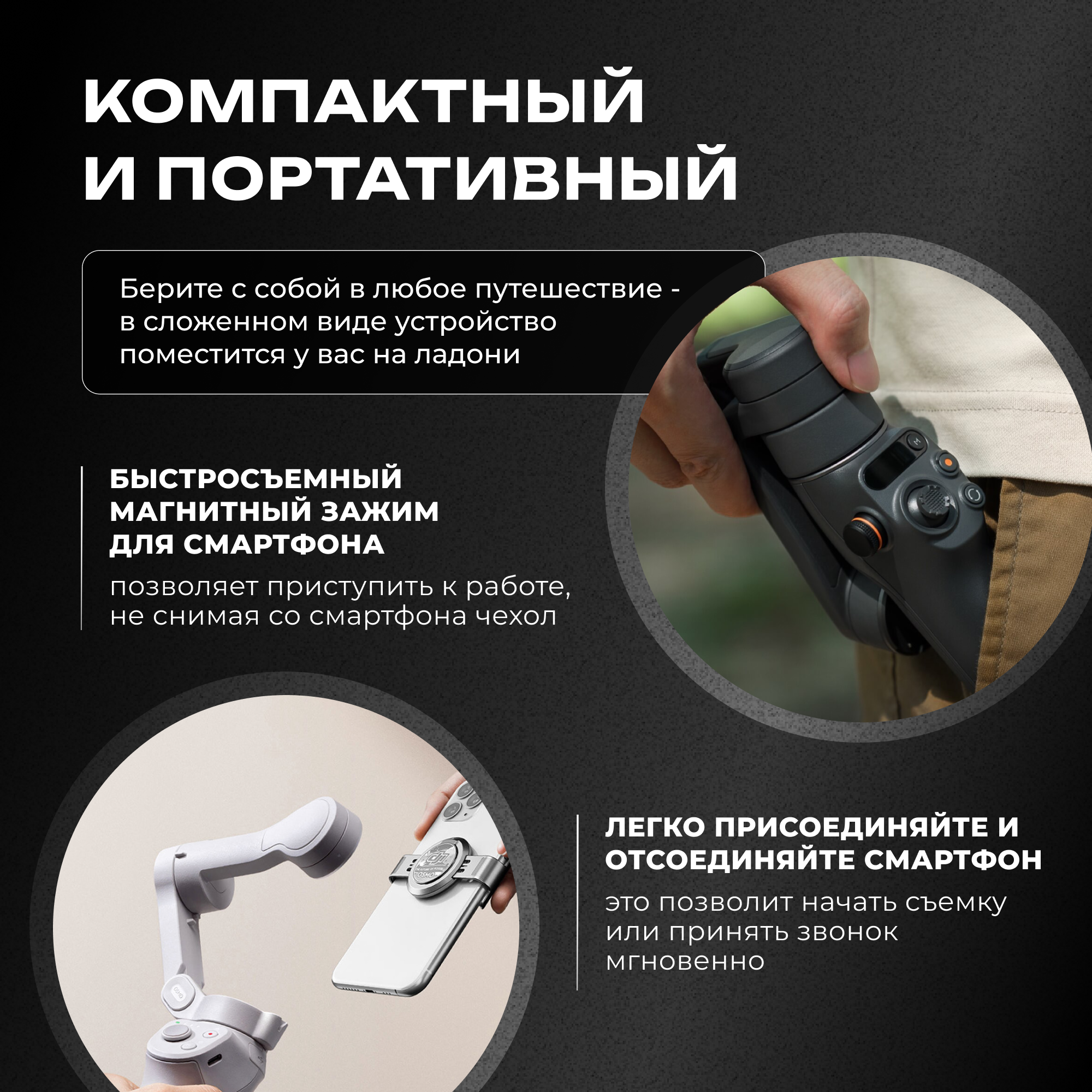 КОМПАКТНЫЙ
И ПОРТАТИВНЫЙ

Берите с собой в любое путешествие - в сложенном виде устройство поместится у вас на ладони

БЫСТРОСЪЕМНЫЙ
МАГНИТНЫЙ ЗАЖИМ
ДЛЯ СМАРТФОНА

позволяет приступить к работе, не снимая со смартфона чехол

ЛЕГКО ПРИСОЕДИНЯЙТЕ И
ОТСОЕДИНЯЙТЕ СМАРТФОН

это позволит начать съемку или принять звонок мгновенно